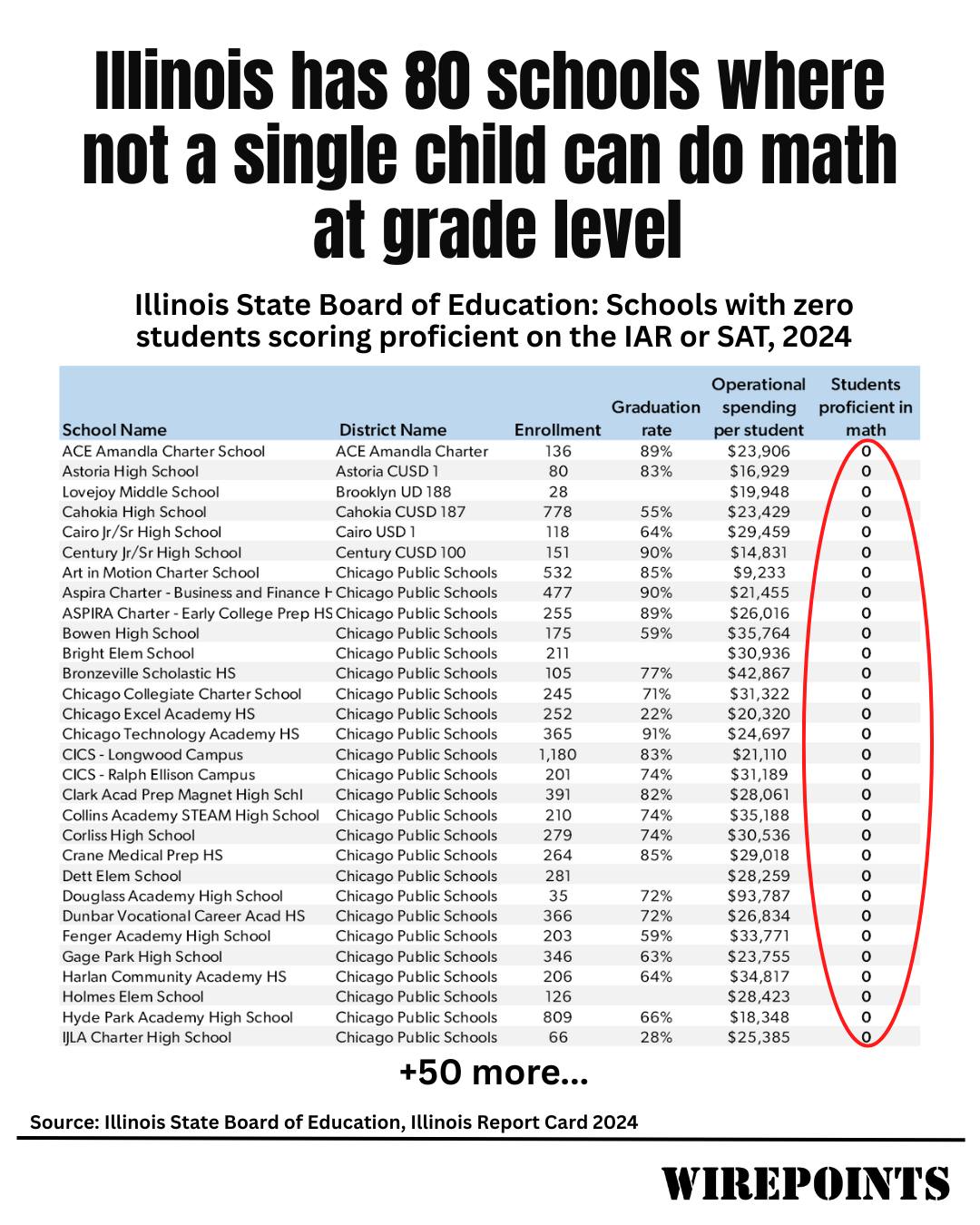 Illinois has 80 schools where not a single child can do math at grade level

Illinois State Board of Education: Schools with zero students scoring proficient on the IAR or SAT, 2024

| School Name | District Name | Enrollment | Graduation rate | Operational spending per student | Students proficient in math |
|---|---|---|---|---|---|
| ACE Amandla Charter School | ACE Amandla Charter | 136 | 89% | $23,906 | 0 |
| Astoria High School | Astoria CUSD 1 | 80 | 83% | $16,929 | 0 |
| Lovejoy Middle School | Brooklyn UD 188 | 28 | | $19,948 | 0 |
| Cahokia High School | Cahokia CUSD 187 | 778 | 55% | $23,429 | 0 |
| Cairo Jr/Sr High School | Cairo USD 1 | 118 | 64% | $29,459 | 0 |
| Century Jr/Sr High School | Century CUSD 100 | 151 | 90% | $14,831 | 0 |
| Art in Motion Charter School | Chicago Public Schools | 532 | 85% | $9,233 | 0 |
| Aspira Charter - Business and Finance H | Chicago Public Schools | 477 | 90% | $21,455 | 0 |
| ASPIRA Charter - Early College Prep HS | Chicago Public Schools | 255 | 89% | $26,016 | 0 |
| Bowen High School | Chicago Public Schools | 175 | 59% | $35,764 | 0 |
| Bright Elem School | Chicago Public Schools | 211 | | $30,936 | 0 |
| Bronzeville Scholastic HS | Chicago Public Schools | 105 | 77% | $42,867 | 0 |
| Chicago Collegiate Charter School | Chicago Public Schools | 245 | 71% | $31,322 | 0 |
| Chicago Excel Academy HS | Chicago Public Schools | 252 | 22% | $20,320 | 0 |
| Chicago Technology Academy HS | Chicago Public Schools | 365 | 91% | $24,697 | 0 |
| CICS - Longwood Campus | Chicago Public Schools | 1,180 | 83% | $21,110 | 0 |
| CICS - Ralph Ellison Campus | Chicago Public Schools | 201 | 74% | $31,189 | 0 |
| Clark Acad Prep Magnet High Schl | Chicago Public Schools | 391 | 82% | $28,061 | 0 |
| Collins Academy STEAM High School | Chicago Public Schools | 210 | 74% | $35,188 | 0 |
| Corliss High School | Chicago Public Schools | 279 | 74% | $30,536 | 0 |
| Crane Medical Prep HS | Chicago Public Schools | 264 | 85% | $29,018 | 0 |
| Dett Elem School | Chicago Public Schools | 281 | | $28,259 | 0 |
| Douglass Academy High School | Chicago Public Schools | 35 | 72% | $93,787 | 0 |
| Dunbar Vocational Career Acad HS | Chicago Public Schools | 366 | 72% | $26,834 | 0 |
| Fenger Academy High School | Chicago Public Schools | 203 | 59% | $33,771 | 0 |
| Gage Park High School | Chicago Public Schools | 346 | 63% | $23,755 | 0 |
| Harlan Community Academy HS | Chicago Public Schools | 206 | 64% | $34,817 | 0 |
| Holmes Elem School | Chicago Public Schools | 126 | | $28,423 | 0 |
| Hyde Park Academy High School | Chicago Public Schools | 809 | 66% | $18,348 | 0 |
| IJLA Charter High School | Chicago Public Schools | 66 | 28% | $25,385 | 0 |

+50 more...

Source: Illinois State Board of Education, Illinois Report Card 2024

WIREPOINTS